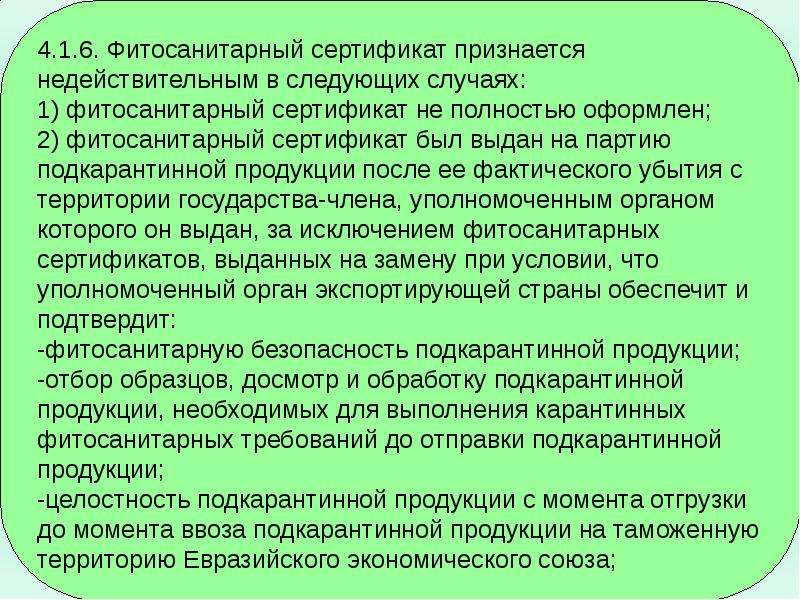 4.1.6. Фитосанитарный сертификат признается недействительным в следующих случаях:
1) фитосанитарный сертификат не полностью оформлен;
2) фитосанитарный сертификат был выдан на партию подкарантинной продукции после ее фактического убытия с территории государства-члена, уполномоченным органом которого он выдан, за исключением фитосанитарных сертификатов, выданных на замену при условии, что уполномоченный орган экспортирующей страны обеспечит и подтвердит:
-фитосанитарную безопасность подкарантинной продукции;
-отбор образцов, досмотр и обработку подкарантинной продукции, необходимых для выполнения карантинных фитосанитарных требований до отправки подкарантинной продукции;
-целостность подкарантинной продукции с момента отгрузки до момента ввоза подкарантинной продукции на таможенную территорию Евразийского экономического союза;